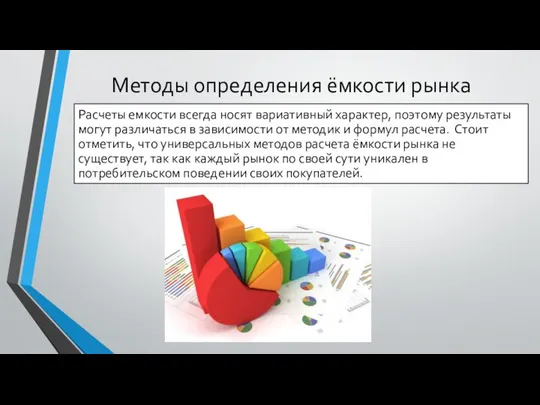 Методы определения ёмкости рынка

Расчеты емкости всегда носят вариативный характер, поэтому результаты могут различаться в зависимости от методик и формул расчета.  Стоит отметить, что универсальных методов расчета ёмкости рынка не существует, так как каждый рынок по своей сути уникален в потребительском поведении своих покупателей.